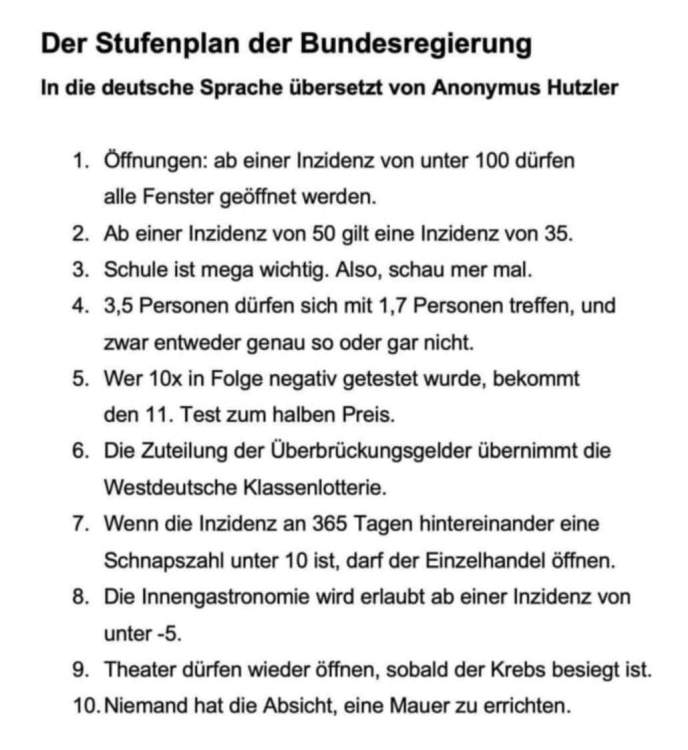 Der Stufenplan der Bundesregierung

In die deutsche Sprache übersetzt von Anonymus Hutzler

1. Öffnungen: ab einer Inzidenz von unter 100 dürfen alle Fenster geöffnet werden.
2. Ab einer Inzidenz von 50 gilt eine Inzidenz von 35.
3. Schule ist mega wichtig. Also, schau mer mal.
4. 3,5 Personen dürfen sich mit 1,7 Personen treffen, und zwar entweder genau so oder gar nicht.
5. Wer 10x in Folge negativ getestet wurde, bekommt den 11. Test zum halben Preis.
6. Die Zuteilung der Überbrückungsgelder übernimmt die Westdeutsche Klassenlotterie.
7. Wenn die Inzidenz an 365 Tagen hintereinander eine Schnapszahl unter 10 ist, darf der Einzelhandel öffnen.
8. Die Innengastronomie wird erlaubt ab einer Inzidenz von unter -5.
9. Theater dürfen wieder öffnen, sobald der Krebs besiegt ist.
10. Niemand hat die Absicht, eine Mauer zu errichten.